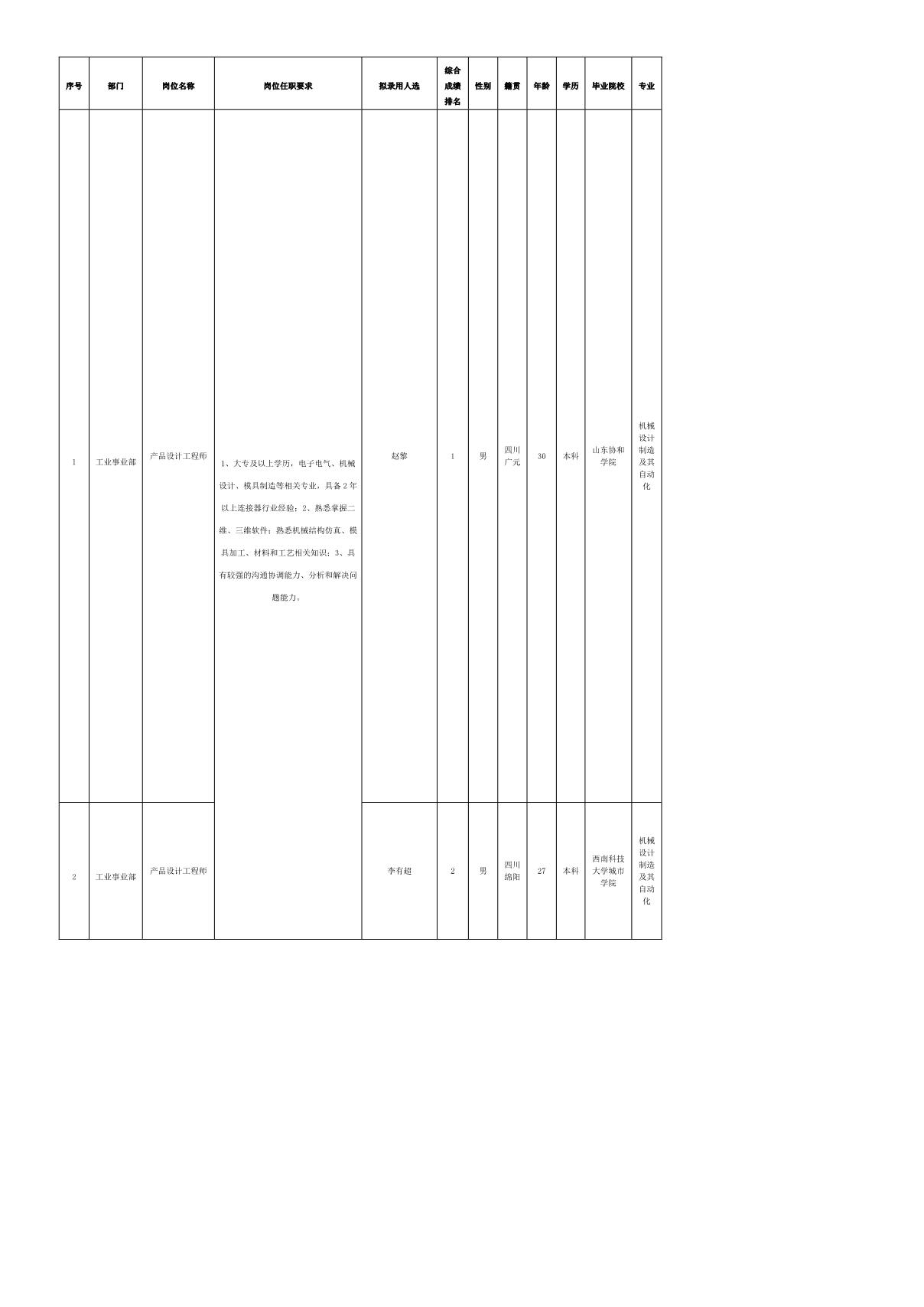 | 序号 | 部门 | 岗位名称 | 岗位任职要求 | 拟录用人选 | 综合成绩排名 | 性别 | 籍贯 | 年龄 | 学历 | 毕业院校 | 专业 |
|---|---|---|---|---|---|---|---|---|---|---|---|
| 1 | 工业事业部 | 产品设计工程师 | 1、大专及以上学历，电子电气、机械设计、模具制造等相关专业，具备2年以上连接器行业经验；2、熟悉掌握二维、三维软件；熟悉机械结构仿真、模具加工、材料和工艺相关知识；3、具有较强的沟通协调能力、分析和解决问题能力。 | 赵黎 | 1 | 男 | 四川广元 | 30 | 本科 | 山东协和学院 | 机械设计制造及其自动化 |
| 2 | 工业事业部 | 产品设计工程师 | | 李有超 | 2 | 男 | 四川绵阳 | 27 | 本科 | 西南科技大学城市学院 | 机械设计制造及其自动化 |